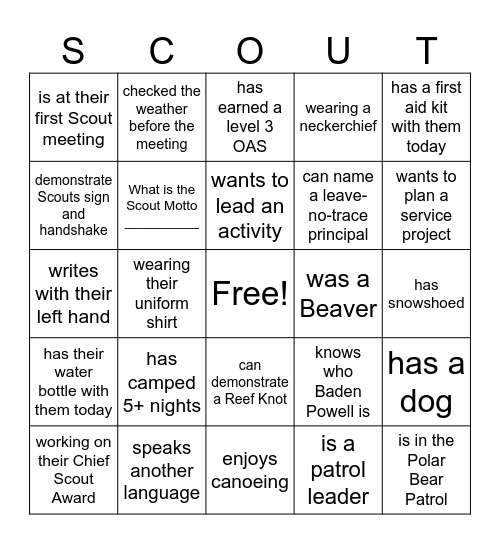 | S | C | O | U | T |
|---|---|---|---|---|
| is at their first Scout meeting | checked the weather before the meeting | has earned a level 3 OAS | wearing a neckerchief | has a first aid kit with them today |
| demonstrate Scouts sign and handshake | What is the Scout Motto ________ | wants to lead an activity | can name a leave-no-trace principal | wants to plan a service project |
| writes with their left hand | wearing their uniform shirt | Free! | was a Beaver | has snowshoed |
| has their water bottle with them today | has camped 5+ nights | can demonstrate a Reef Knot | knows who Baden Powell is | has a dog |
| working on their Chief Scout Award | speaks another language | enjoys canoeing | is a patrol leader | is in the Polar Bear Patrol |